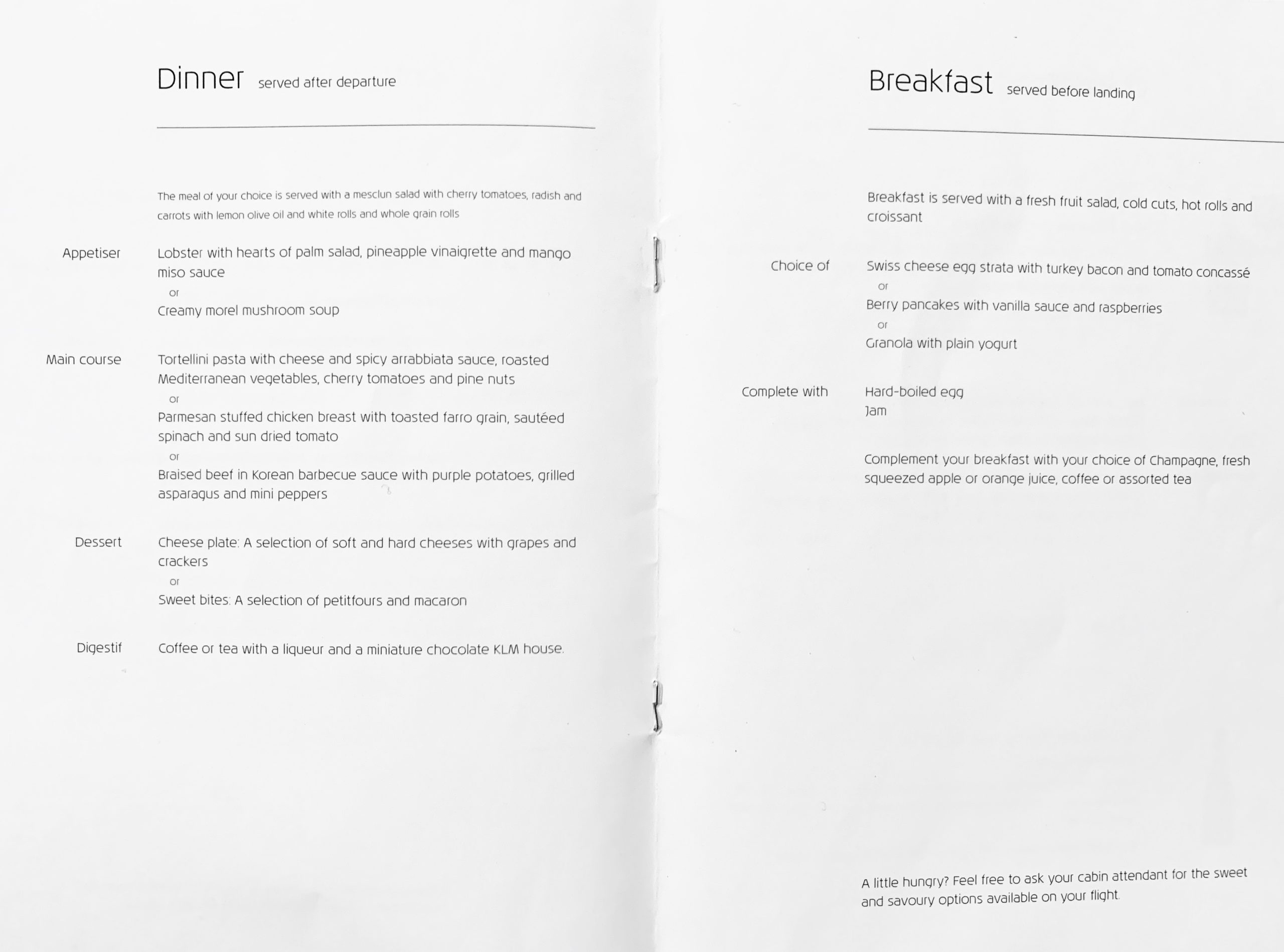 Dinner served after departure

The meal of your choice is served with a mesclun salad with cherry tomatoes, radish and carrots with lemon olive oil and white rolls and whole grain rolls

Appetiser
Lobster with hearts of palm salad, pineapple vinaigrette and mango miso sauce
or
Creamy morel mushroom soup

Main course
Tortellini pasta with cheese and spicy arrabbiata sauce, roasted Mediterranean vegetables, cherry tomatoes and pine nuts
or
Parmesan stuffed chicken breast with toasted farro grain, sautéed spinach and sun dried tomato
or
Braised beef in Korean barbecue sauce with purple potatoes, grilled asparagus and mini peppers

Dessert
Cheese plate: A selection of soft and hard cheeses with grapes and crackers
or
Sweet bites: A selection of petitfours and macaron

Digestif
Coffee or tea with a liqueur and a miniature chocolate KLM house.

Breakfast served before landing

Breakfast is served with a fresh fruit salad, cold cuts, hot rolls and croissant

Choice of
Swiss cheese egg strata with turkey bacon and tomato concassé
or
Berry pancakes with vanilla sauce and raspberries
or
Granola with plain yogurt

Complete with
Hard-boiled egg
Jam

Complement your breakfast with your choice of Champagne, fresh squeezed apple or orange juice, coffee or assorted tea

A little hungry? Feel free to ask your cabin attendant for the sweet and savoury options available on your flight.